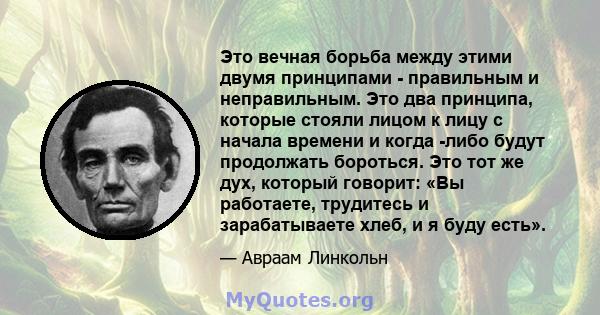 Это вечная борьба между этими двумя принципами - правильным и неправильным. Это два принципа, которые стояли лицом к лицу с начала времени и когда -либо будут продолжать бороться. Это тот же дух, который говорит: «Вы работаете, трудитесь и зарабатываете хлеб, и я буду есть».

— Авраам Линкольн

MyQuotes.org